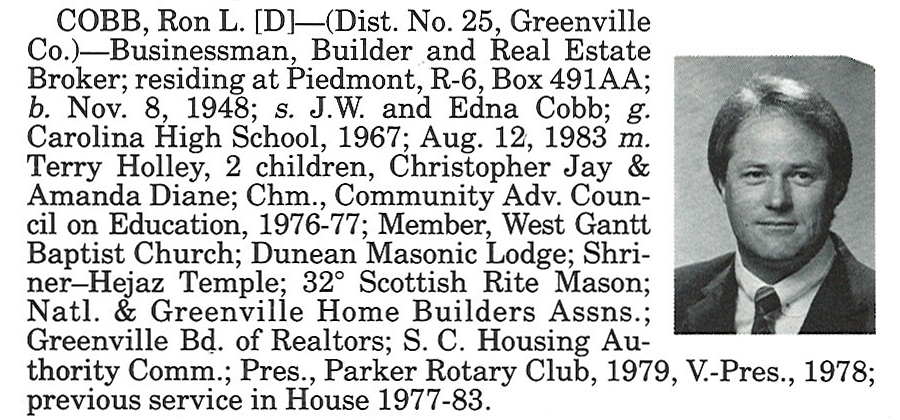 COBB, Ron L. [D]—(Dist. No. 25, Greenville Co.)—Businessman, Builder and Real Estate Broker; residing at Piedmont, R-6, Box 491AA; b. Nov. 8, 1948; s. J.W. and Edna Cobb; g. Carolina High School, 1967; Aug. 12, 1983 m. Terry Holley, 2 children, Christopher Jay & Amanda Diane; Chm., Community Adv. Council on Education, 1976-77; Member, West Gantt Baptist Church; Dunean Masonic Lodge; Shriner–Hejaz Temple; 32° Scottish Rite Mason; Natl. & Greenville Home Builders Assns.; Greenville Bd. of Realtors; S. C. Housing Authority Comm.; Pres., Parker Rotary Club, 1979, V.-Pres., 1978; previous service in House 1977-83.